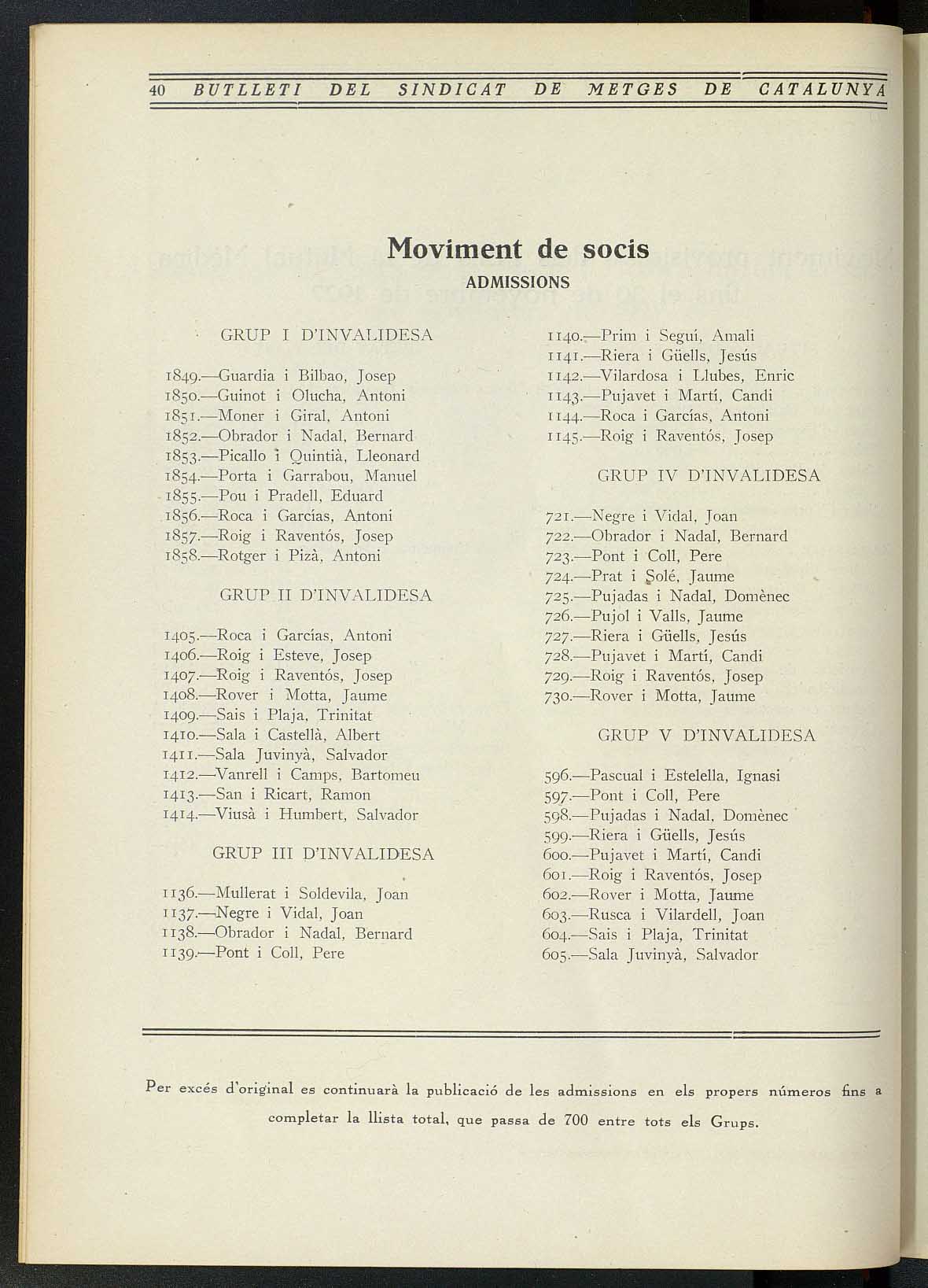 40 BUTLLETI DEL SINDICAT DE METGES DE CATALUNYA

Moviment de socis

ADMISSIONS

GRUP I D'INVALIDESA

1849.—Guardia i Bilbao, Josep
1850.—Guinot i Olucha, Antoni
1851.—Moner i Giral, Antoni
1852.—Obrador i Nadal, Bernard
1853.—Picallo i Quintià, Lleonard
1854.—Porta i Garrabou, Manuel
1855.—Pou i Pradell, Eduard
1856.—Roca i Garcías, Antoni
1857.—Roig i Raventós, Josep
1858.—Rotger i Pizà, Antoni

GRUP II D'INVALIDESA

1405.—Roca i Garcías, Antoni
1406.—Roig i Esteve, Josep
1407.—Roig i Raventós, Josep
1408.—Rover i Motta, Jaume
1409.—Sais i Plaja, Trinitat
1410.—Sala i Castellà, Albert
1411.—Sala Juvinyà, Salvador
1412.—Vanrell i Camps, Bartomeu
1413.—San i Ricart, Ramon
1414.—Viusà i Humbert, Salvador

GRUP III D'INVALIDESA

1136.—Mullerat i Soldevila, Joan
1137.—Negre i Vidal, Joan
1138.—Obrador i Nadal, Bernard
1139.—Pont i Coll, Pere
1140.—Prim i Seguí, Amali
1141.—Riera i Güells, Jesús
1142.—Vilardosa i Llubes, Enric
1143.—Pujavet i Martí, Candi
1144.—Roca i Garcías, Antoni
1145.—Roig i Raventós, Josep

GRUP IV D'INVALIDESA

721.—Negre i Vidal, Joan
722.—Obrador i Nadal, Bernard
723.—Pont i Coll, Pere
724.—Prat i Solé, Jaume
725.—Pujadas i Nadal, Domènec
726.—Pujol i Valls, Jaume
727.—Riera i Güells, Jesús
728.—Pujavet i Martí, Candi
729.—Roig i Raventós, Josep
730.—Rover i Motta, Jaume

GRUP V D'INVALIDESA

596.—Pascual i Estelella, Ignasi
597.—Pont i Coll, Pere
598.—Pujadas i Nadal, Domènec
599.—Riera i Güells, Jesús
600.—Pujavet i Martí, Candi
601.—Roig i Raventós, Josep
602.—Rover i Motta, Jaume
603.—Rusca i Vilardell, Joan
604.—Sais i Plaja, Trinitat
605.—Sala Juvinyà, Salvador

Per excés d'original es continuarà la publicació de les admissions en els propers números fins a completar la llista total, que passa de 700 entre tots els Grups.